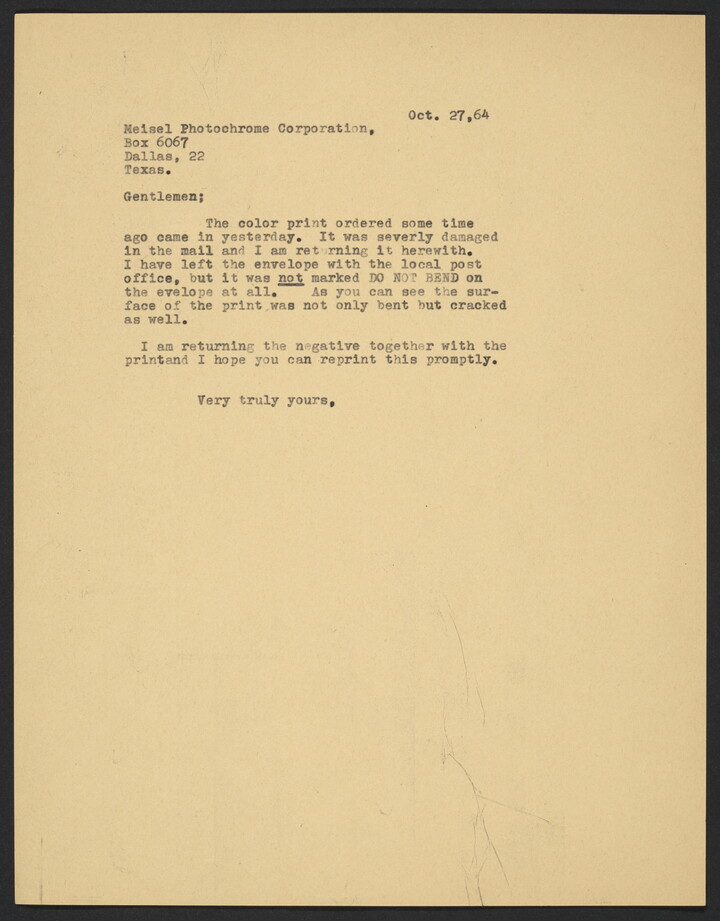 Oct. 27,64

Meisel Photochrome Corporation,
Box 6067
Dallas, 22
Texas.

Gentlemen;

The color print ordered some time ago came in yesterday. It was severly damaged in the mail and I am returning it herewith. I have left the envelope with the local post office, but it was not marked DO NOT BEND on the evelope at all. As you can see the surface of the print was not only bent but cracked as well.

I am returning the negative together with the printand I hope you can reprint this promptly.

Very truly yours,